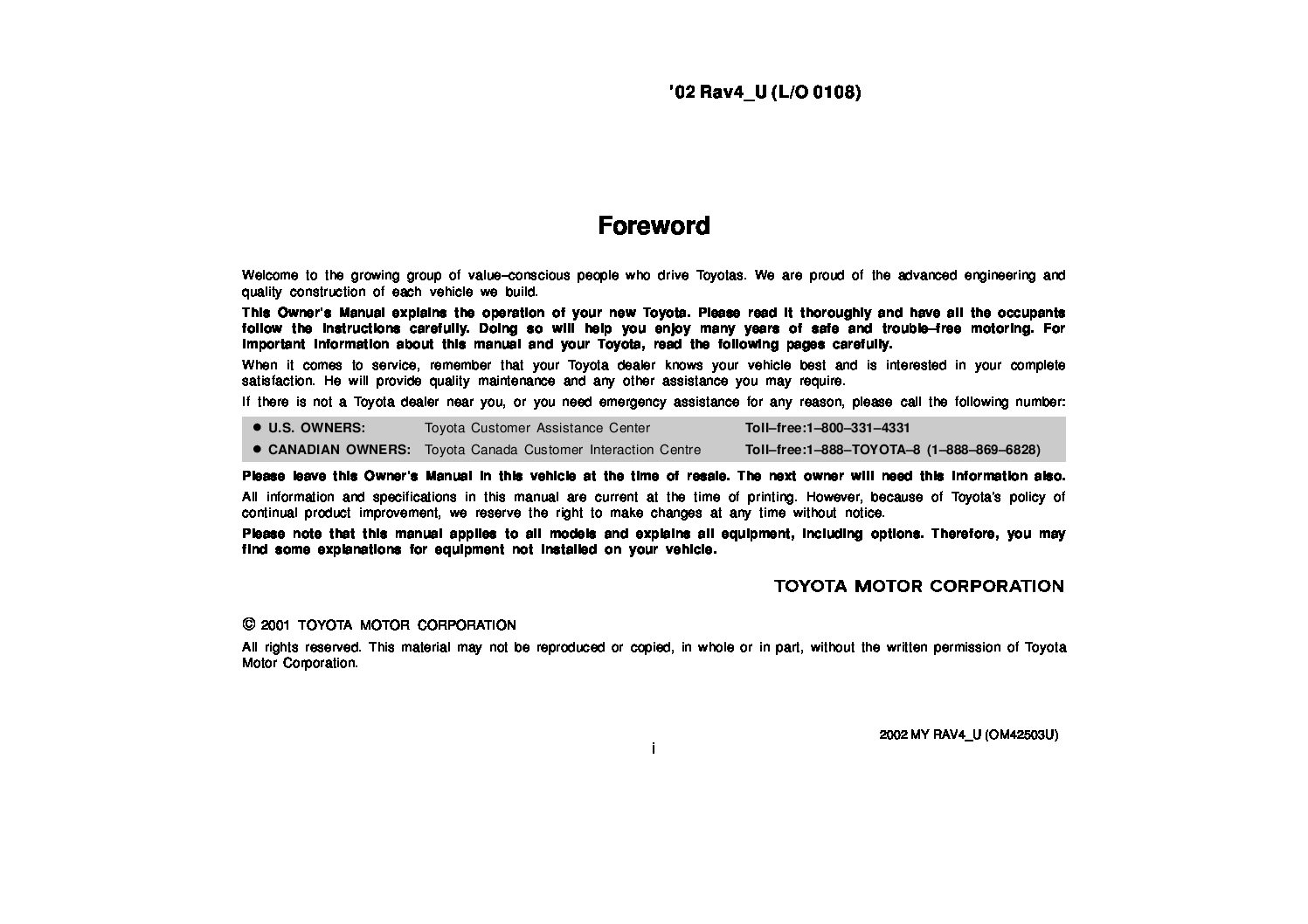 '02 Rav4_U (L/O 0108)

Foreword

Welcome to the growing group of value–conscious people who drive Toyotas. We are proud of the advanced engineering and quality construction of each vehicle we build.

This Owner's Manual explains the operation of your new Toyota. Please read it thoroughly and have all the occupants follow the instructions carefully. Doing so will help you enjoy many years of safe and trouble–free motoring. For important information about this manual and your Toyota, read the following pages carefully.

When it comes to service, remember that your Toyota dealer knows your vehicle best and is interested in your complete satisfaction. He will provide quality maintenance and any other assistance you may require.

If there is not a Toyota dealer near you, or you need emergency assistance for any reason, please call the following number:

| | | |
|---|---|---|
| ● U.S. OWNERS: | Toyota Customer Assistance Center | Toll–free:1–800–331–4331 |
| ● CANADIAN OWNERS: | Toyota Canada Customer Interaction Centre | Toll–free:1–888–TOYOTA–8 (1–888–869–6828) |

Please leave this Owner's Manual in this vehicle at the time of resale. The next owner will need this information also.

All information and specifications in this manual are current at the time of printing. However, because of Toyota's policy of continual product improvement, we reserve the right to make changes at any time without notice.

Please note that this manual applies to all models and explains all equipment, including options. Therefore, you may find some explanations for equipment not installed on your vehicle.

TOYOTA MOTOR CORPORATION

© 2001 TOYOTA MOTOR CORPORATION

All rights reserved. This material may not be reproduced or copied, in whole or in part, without the written permission of Toyota Motor Corporation.

2002 MY RAV4_U (OM42503U)

i